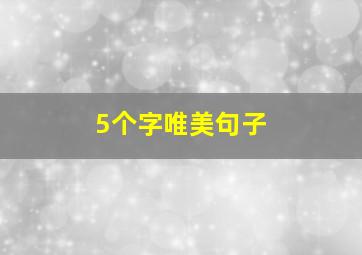 5个字唯美句子